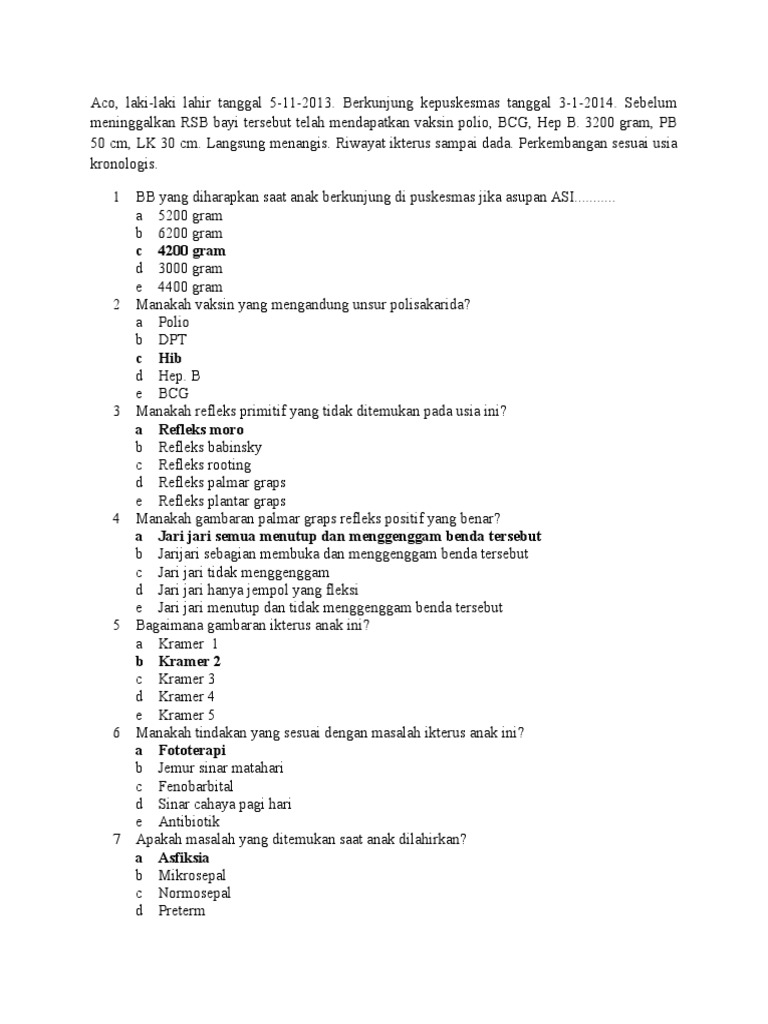 Aco, laki-laki lahir tanggal 5-11-2013. Berkunjung kepuskesmas tanggal 3-1-2014. Sebelum meninggalkan RSB bayi tersebut telah mendapatkan vaksin polio, BCG, Hep B. 3200 gram, PB 50 cm, LK 30 cm. Langsung menangis. Riwayat ikterus sampai dada. Perkembangan sesuai usia kronologis.

1 BB yang diharapkan saat anak berkunjung di puskesmas jika asupan ASI...........
a 5200 gram
b 6200 gram
c 4200 gram
d 3000 gram
e 4400 gram
2 Manakah vaksin yang mengandung unsur polisakarida?
a Polio
b DPT
c Hib
d Hep. B
e BCG
3 Manakah refleks primitif yang tidak ditemukan pada usia ini?
a Refleks moro
b Refleks babinsky
c Refleks rooting
d Refleks palmar graps
e Refleks plantar graps
4 Manakah gambaran palmar graps refleks positif yang benar?
a Jari jari semua menutup dan menggenggam benda tersebut
b Jarijari sebagian membuka dan menggenggam benda tersebut
c Jari jari tidak menggenggam
d Jari jari hanya jempol yang fleksi
e Jari jari menutup dan tidak menggenggam benda tersebut
5 Bagaimana gambaran ikterus anak ini?
a Kramer 1
b Kramer 2
c Kramer 3
d Kramer 4
e Kramer 5
6 Manakah tindakan yang sesuai dengan masalah ikterus anak ini?
a Fototerapi
b Jemur sinar matahari
c Fenobarbital
d Sinar cahaya pagi hari
e Antibiotik
7 Apakah masalah yang ditemukan saat anak dilahirkan?
a Asfiksia
b Mikrosepal
c Normosepal
d Preterm